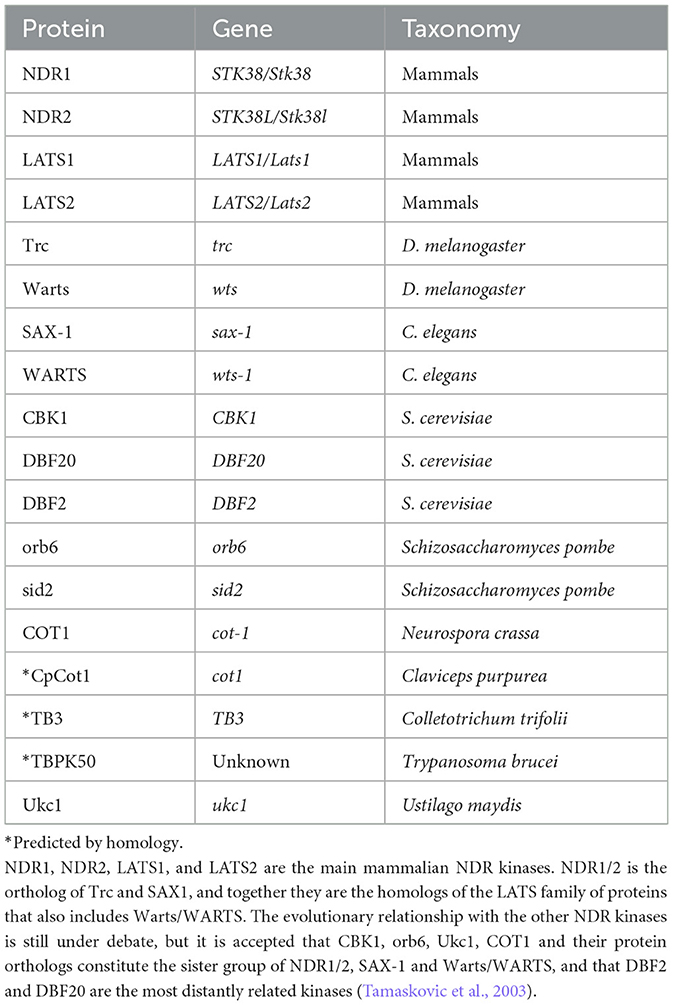 | Protein | Gene | Taxonomy |
|---|---|---|
| NDR1 | STK38/Stk38 | Mammals |
| NDR2 | STK38L/Stk38l | Mammals |
| LATS1 | LATS1/Lats1 | Mammals |
| LATS2 | LATS2/Lats2 | Mammals |
| Trc | trc | D. melanogaster |
| Warts | wts | D. melanogaster |
| SAX-1 | sax-1 | C. elegans |
| WARTS | wts-1 | C. elegans |
| CBK1 | CBK1 | S. cerevisiae |
| DBF20 | DBF20 | S. cerevisiae |
| DBF2 | DBF2 | S. cerevisiae |
| orb6 | orb6 | Schizosaccharomyces pombe |
| sid2 | sid2 | Schizosaccharomyces pombe |
| COT1 | cot-1 | Neurospora crassa |
| *CpCot1 | cot1 | Claviceps purpurea |
| *TB3 | TB3 | Colletotrichum trifolii |
| *TBPK50 | Unknown | Trypanosoma brucei |
| Ukc1 | ukc1 | Ustilago maydis |

*Predicted by homology.
NDR1, NDR2, LATS1, and LATS2 are the main mammalian NDR kinases. NDR1/2 is the ortholog of Trc and SAX1, and together they are the homologs of the LATS family of proteins that also includes Warts/WARTS. The evolutionary relationship with the other NDR kinases is still under debate, but it is accepted that CBK1, orb6, Ukc1, COT1 and their protein orthologs constitute the sister group of NDR1/2, SAX-1 and Warts/WARTS, and that DBF2 and DBF20 are the most distantly related kinases (Tamaskovic et al., 2003).